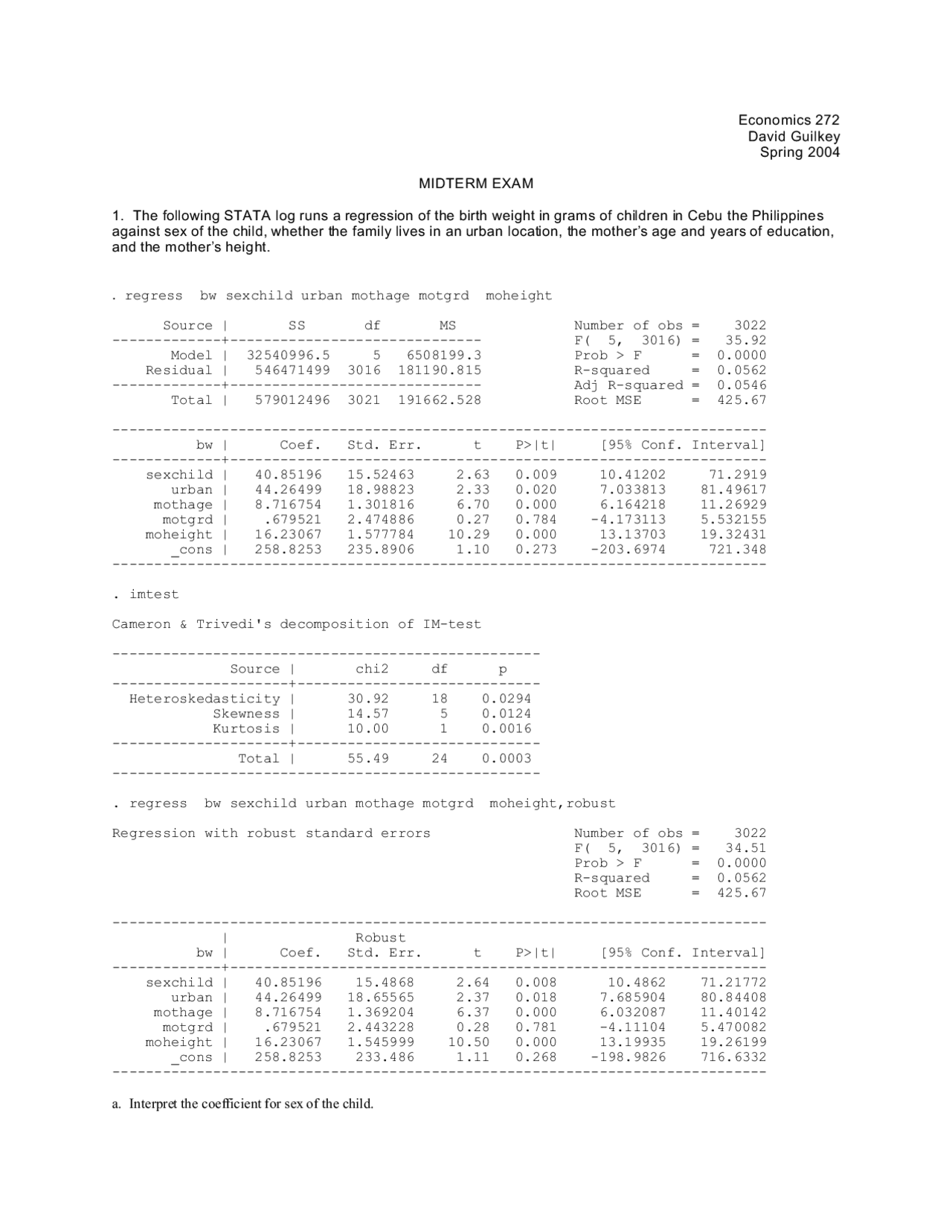 Economics 272
David Guilkey
Spring 2004

MIDTERM EXAM

1. The following STATA log runs a regression of the birth weight in grams of children in Cebu the Philippines against sex of the child, whether the family lives in an urban location, the mother's age and years of education, and the mother's height.

. regress bw sexchild urban mothage motgrd moheight

| Source | SS | df | MS |
|---|---|---|---|
| Model | 32540996.5 | 5 | 6508199.3 |
| Residual | 546471499 | 3016 | 181190.815 |
| Total | 579012496 | 3021 | 191662.528 |

Number of obs = 3022
F( 5, 3016) = 35.92
Prob > F = 0.0000
R-squared = 0.0562
Adj R-squared = 0.0546
Root MSE = 425.67

| bw | Coef. | Std. Err. | t | P>\|t\| | [95% Conf. | Interval] |
|---|---|---|---|---|---|---|
| sexchild | 40.85196 | 15.52463 | 2.63 | 0.009 | 10.41202 | 71.2919 |
| urban | 44.26499 | 18.98823 | 2.33 | 0.020 | 7.033813 | 81.49617 |
| mothage | 8.716754 | 1.301816 | 6.70 | 0.000 | 6.164218 | 11.26929 |
| motgrd | .679521 | 2.474886 | 0.27 | 0.784 | -4.173113 | 5.532155 |
| moheight | 16.23067 | 1.577784 | 10.29 | 0.000 | 13.13703 | 19.32431 |
| _cons | 258.8253 | 235.8906 | 1.10 | 0.273 | -203.6974 | 721.348 |

. imtest

Cameron & Trivedi's decomposition of IM-test

| Source | chi2 | df | p |
|---|---|---|---|
| Heteroskedasticity | 30.92 | 18 | 0.0294 |
| Skewness | 14.57 | 5 | 0.0124 |
| Kurtosis | 10.00 | 1 | 0.0016 |
| Total | 55.49 | 24 | 0.0003 |

. regress bw sexchild urban mothage motgrd moheight,robust

Regression with robust standard errors

Number of obs = 3022
F( 5, 3016) = 34.51
Prob > F = 0.0000
R-squared = 0.0562
Root MSE = 425.67

| bw | Coef. | Robust Std. Err. | t | P>\|t\| | [95% Conf. | Interval] |
|---|---|---|---|---|---|---|
| sexchild | 40.85196 | 15.4868 | 2.64 | 0.008 | 10.4862 | 71.21772 |
| urban | 44.26499 | 18.65565 | 2.37 | 0.018 | 7.685904 | 80.84408 |
| mothage | 8.716754 | 1.369204 | 6.37 | 0.000 | 6.032087 | 11.40142 |
| motgrd | .679521 | 2.443228 | 0.28 | 0.781 | -4.11104 | 5.470082 |
| moheight | 16.23067 | 1.545999 | 10.50 | 0.000 | 13.19935 | 19.26199 |
| _cons | 258.8253 | 233.486 | 1.11 | 0.268 | -198.9826 | 716.6332 |

a. Interpret the coefficient for sex of the child.